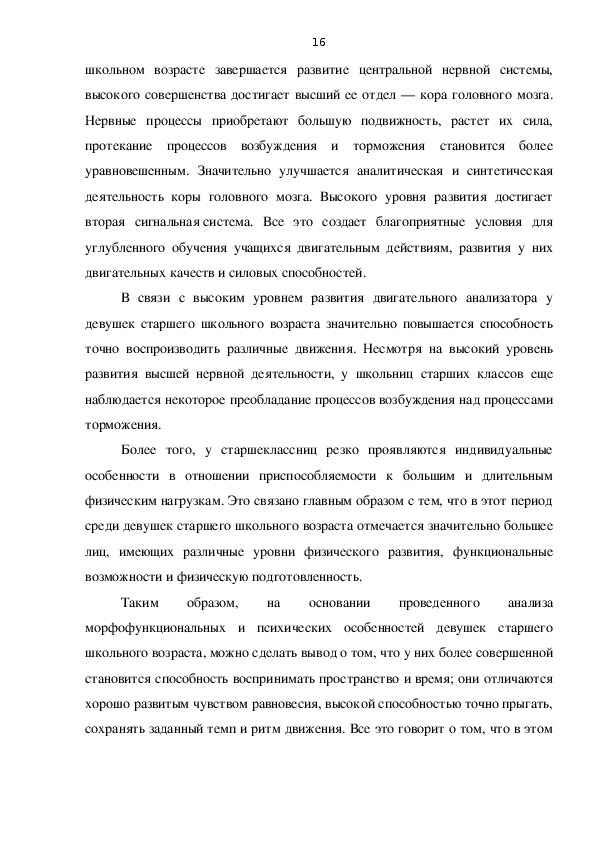 16

школьном возрасте завершается развитие центральной нервной системы, высокого совершенства достигает высший ее отдел — кора головного мозга. Нервные процессы приобретают большую подвижность, растет их сила, протекание процессов возбуждения и торможения становится более уравновешенным. Значительно улучшается аналитическая и синтетическая деятельность коры головного мозга. Высокого уровня развития достигает вторая сигнальная система. Все это создает благоприятные условия для углубленного обучения учащихся двигательным действиям, развития у них двигательных качеств и силовых способностей.

В связи с высоким уровнем развития двигательного анализатора у девушек старшего школьного возраста значительно повышается способность точно воспроизводить различные движения. Несмотря на высокий уровень развития высшей нервной деятельности, у школьниц старших классов еще наблюдается некоторое преобладание процессов возбуждения над процессами торможения.

Более того, у старшеклассниц резко проявляются индивидуальные особенности в отношении приспособляемости к большим и длительным физическим нагрузкам. Это связано главным образом с тем, что в этот период среди девушек старшего школьного возраста отмечается значительно большее лиц, имеющих различные уровни физического развития, функциональные возможности и физическую подготовленность.

Таким образом, на основании проведенного анализа морфофункциональных и психических особенностей девушек старшего школьного возраста, можно сделать вывод о том, что у них более совершенной становится способность воспринимать пространство и время; они отличаются хорошо развитым чувством равновесия, высокой способностью точно прыгать, сохранять заданный темп и ритм движения. Все это говорит о том, что в этом